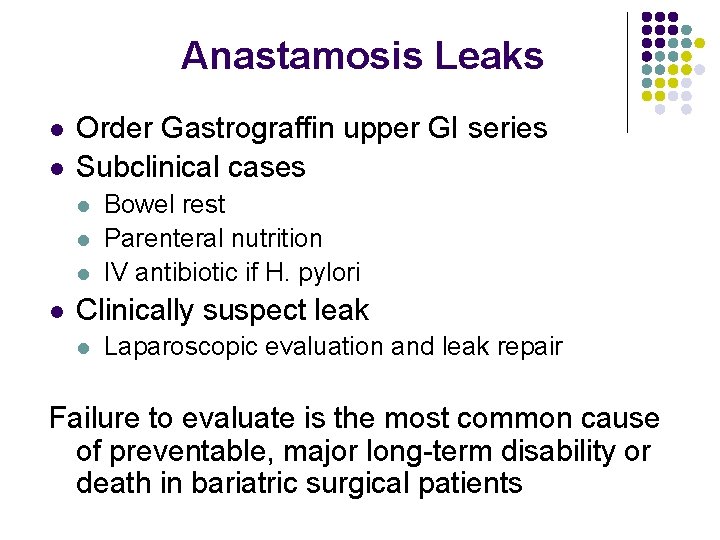 Anastamosis Leaks

- Order Gastrograffin upper GI series
- Subclinical cases
  - Bowel rest
  - Parenteral nutrition
  - IV antibiotic if H. pylori
- Clinically suspect leak
  - Laparoscopic evaluation and leak repair

Failure to evaluate is the most common cause of preventable, major long-term disability or death in bariatric surgical patients